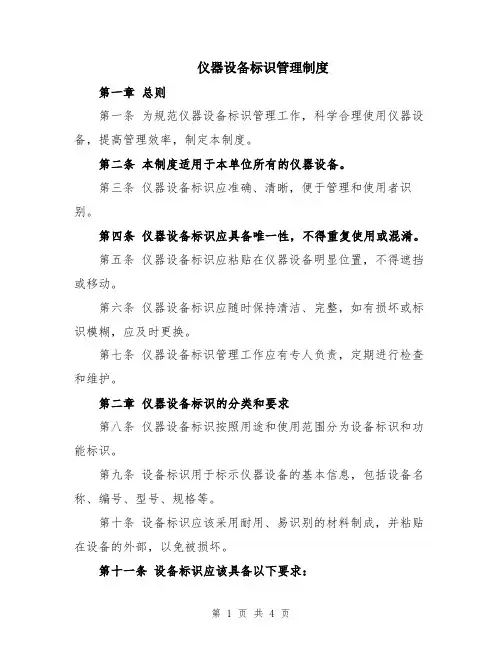 仪器设备标识管理制度

第一章 总则

第一条 为规范仪器设备标识管理工作，科学合理使用仪器设备，提高管理效率，制定本制度。

第二条 本制度适用于本单位所有的仪器设备。

第三条 仪器设备标识应准确、清晰，便于管理和使用者识别。

第四条 仪器设备标识应具备唯一性，不得重复使用或混淆。

第五条 仪器设备标识应粘贴在仪器设备明显位置，不得遮挡或移动。

第六条 仪器设备标识应随时保持清洁、完整，如有损坏或标识模糊，应及时更换。

第七条 仪器设备标识管理工作应有专人负责，定期进行检查和维护。

第二章 仪器设备标识的分类和要求

第八条 仪器设备标识按照用途和使用范围分为设备标识和功能标识。

第九条 设备标识用于标示仪器设备的基本信息，包括设备名称、编号、型号、规格等。

第十条 设备标识应该采用耐用、易识别的材料制成，并粘贴在设备的外部，以免被损坏。

第十一条 设备标识应该具备以下要求：

第 1 页 共 4 页